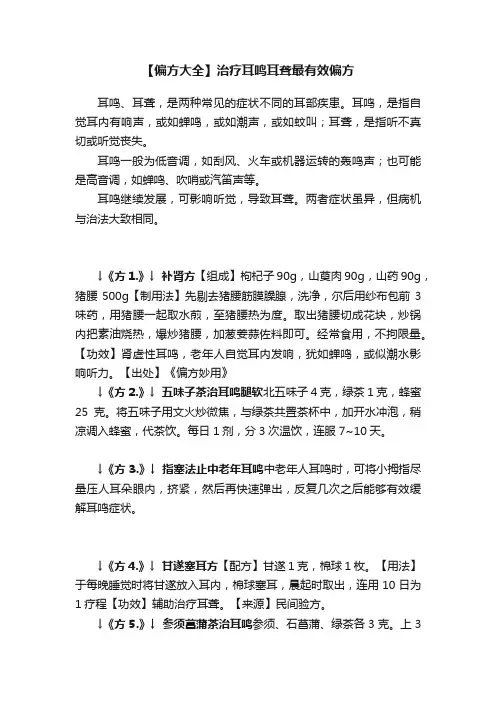 【偏方大全】治疗耳鸣耳聋最有效偏方

耳鸣、耳聋，是两种常见的症状不同的耳部疾患。耳鸣，是指自觉耳内有响声，或如蝉鸣，或如潮声，或如蚊叫；耳聋，是指听不真切或听觉丧失。

耳鸣一般为低音调，如刮风、火车或机器运转的轰鸣声；也可能是高音调，如蝉鸣、吹哨或汽笛声等。

耳鸣继续发展，可影响听觉，导致耳聋。两者症状虽异，但病机与治法大致相同。

↓《方 1.》↓ 补肾方【组成】枸杞子 90g，山萸肉 90g，山药 90g，猪腰 500g【制用法】先剔去猪腰筋膜臊腺，洗净，尔后用纱布包前 3 味药，用猪腰一起取水煎，至猪腰热为度。取出猪腰切成花块，炒锅内把素油烧热，爆炒猪腰，加葱姜蒜佐料即可。经常食用，不拘限量。【功效】肾虚性耳鸣，老年人自觉耳内发响，犹如蝉鸣，或似潮水影响听力。【出处】《偏方妙用》

↓《方 2.》↓ 五味子茶治耳鸣腿软北五味子 4 克，绿茶 1 克，蜂蜜 25 克。将五味子用文火炒微焦，与绿茶共置茶杯中，加开水冲泡，稍凉调入蜂蜜，代茶饮。每日 1 剂，分 3 次温饮，连服 7~10 天。

↓《方 3.》↓ 指塞法止中老年耳鸣中老年人耳鸣时，可将小拇指尽量压人耳朵眼内，挤紧，然后再快速弹出，反复几次之后能够有效缓解耳鸣症状。

↓《方 4.》↓ 甘遂塞耳方【配方】甘遂 1 克，棉球 1 枚。【用法】于每晚睡觉时将甘遂放入耳内，棉球塞耳，晨起时取出，连用 10 日为 1 疗程【功效】辅助治疗耳聋。【来源】民间验方。

↓《方 5.》↓ 参须菖蒲茶治耳鸣参须、石菖蒲、绿茶各 3 克。上 3